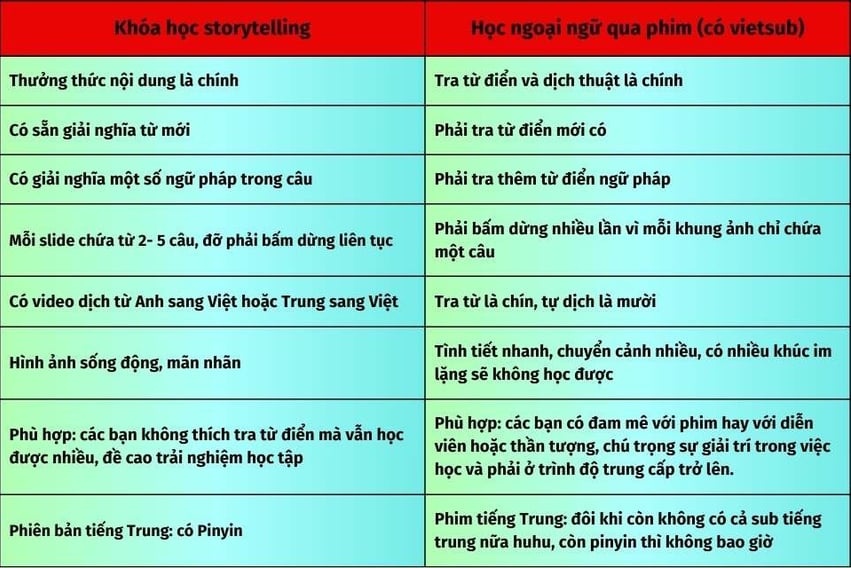 | Khóa học storytelling | Học ngoại ngữ qua phim (có vietsub) |
|---|---|
| Thưởng thức nội dung là chính | Tra từ điển và dịch thuật là chính |
| Có sẵn giải nghĩa từ mới | Phải tra từ điển mới có |
| Có giải nghĩa một số ngữ pháp trong câu | Phải tra thêm từ điển ngữ pháp |
| Mỗi slide chứa từ 2- 5 câu, đỡ phải bấm dừng liên tục | Phải bấm dừng nhiều lần vì mỗi khung ảnh chỉ chứa một câu |
| Có video dịch từ Anh sang Việt hoặc Trung sang Việt | Tra từ là chín, tự dịch là mười |
| Hình ảnh sống động, mãn nhãn | Tình tiết nhanh, chuyển cảnh nhiều, có nhiều khúc im lặng sẽ không học được |
| Phù hợp: các bạn không thích tra từ điển mà vẫn học được nhiều, đề cao trải nghiệm học tập | Phù hợp: các bạn có đam mê với phim hay với diễn viên hoặc thần tượng, chú trọng sự giải trí trong việc học và phải ở trình độ trung cấp trở lên. |
| Phiên bản tiếng Trung: có Pinyin | Phim tiếng Trung: đôi khi còn không có cả sub tiếng trung nữa huhu, còn pinyin thì không bao giờ |